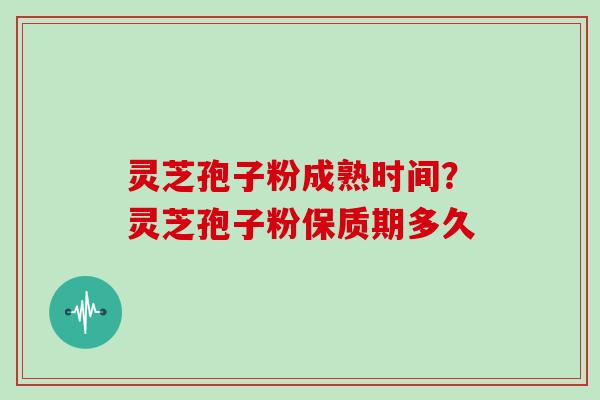 灵芝孢子粉成熟时间?
灵芝孢子粉保质期多久